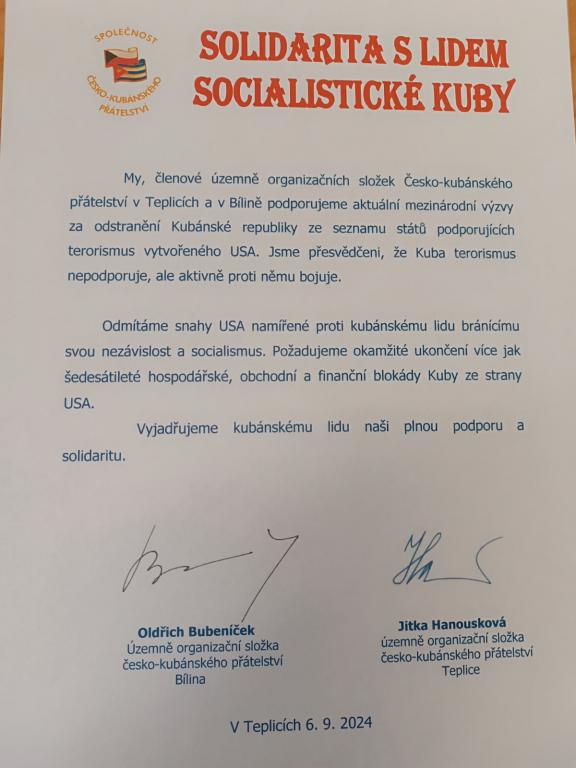 SPOLEČNOST ČESKO-KUBÁNSKÉHO PŘÁTELSTVÍ

SOLIDARITA S LIDEM SOCIALISTICKÉ KUBY

My, členové územně organizačních složek Česko-kubánského přátelství v Teplicích a v Bílině podporujeme aktuální mezinárodní výzvy za odstranění Kubánské republiky ze seznamu států podporujících terorismus vytvořeného USA. Jsme přesvědčeni, že Kuba terorismus nepodporuje, ale aktivně proti němu bojuje.

Odmítáme snahy USA namířené proti kubánskému lidu bránícímu svou nezávislost a socialismus. Požadujeme okamžité ukončení více jak šedesátileté hospodářské, obchodní a finanční blokády Kuby ze strany USA.

Vyjadřujeme kubánskému lidu naši plnou podporu a solidaritu.

Oldřich Bubeníček
Územně organizační složka česko-kubánského přátelství Bílina

Jitka Hanousková
územně organizační složka česko-kubánského přátelství Teplice

V Teplicích 6. 9. 2024